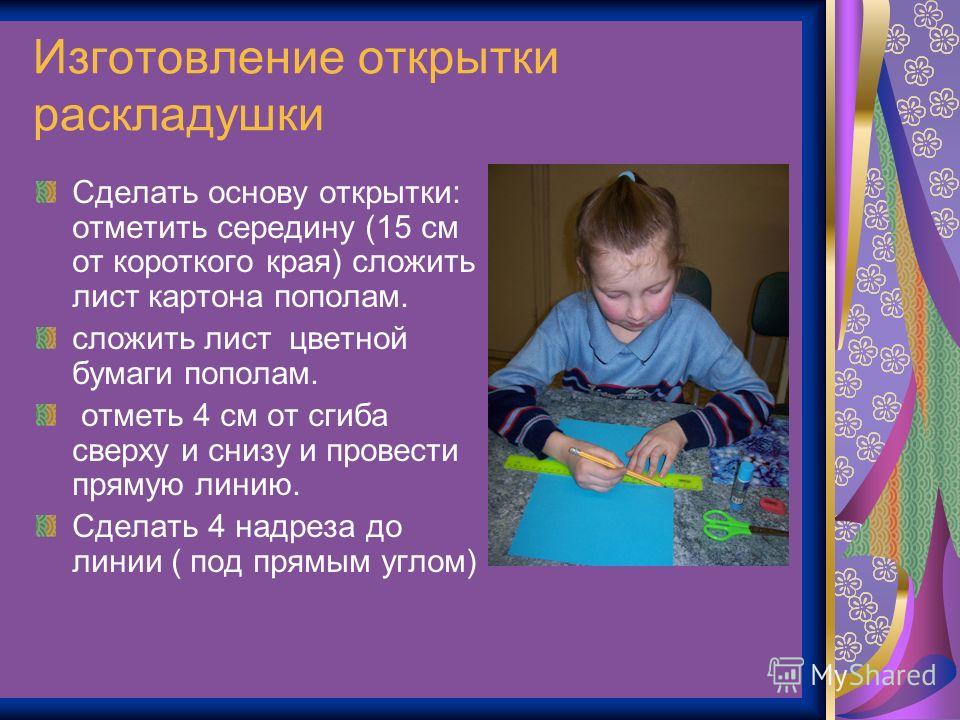 Изготовление открытки раскладушки

Сделать основу открытки: отметить середину (15 см от короткого края) сложить лист картона пополам.

сложить лист цветной бумаги пополам.

отметь 4 см от сгиба сверху и снизу и провести прямую линию.

Сделать 4 надреза до линии ( под прямым углом)

MyShared